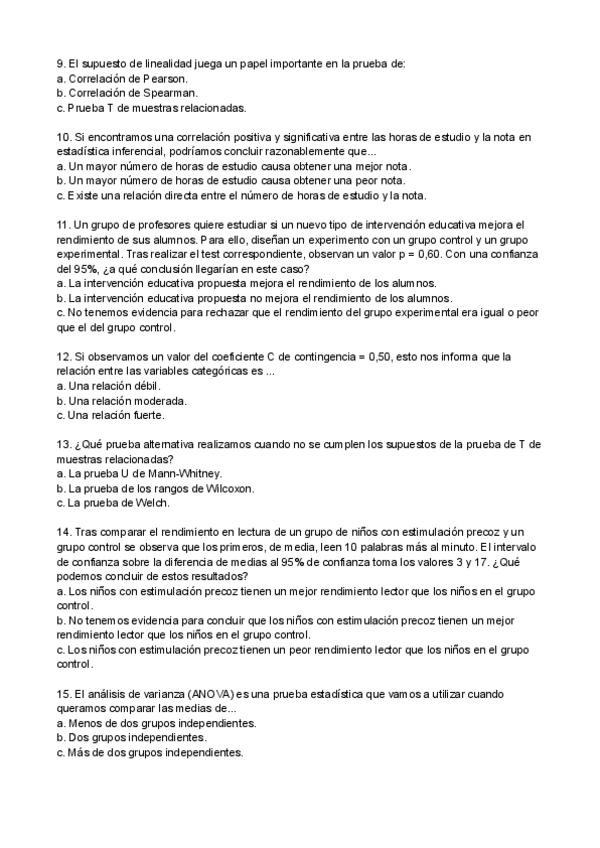 9. El supuesto de linealidad juega un papel importante en la prueba de:
a. Correlación de Pearson.
b. Correlación de Spearman.
c. Prueba T de muestras relacionadas.

10. Si encontramos una correlación positiva y significativa entre las horas de estudio y la nota en estadística inferencial, podríamos concluir razonablemente que...
a. Un mayor número de horas de estudio causa obtener una mejor nota.
b. Un mayor número de horas de estudio causa obtener una peor nota.
c. Existe una relación directa entre el número de horas de estudio y la nota.

11. Un grupo de profesores quiere estudiar si un nuevo tipo de intervención educativa mejora el rendimiento de sus alumnos. Para ello, diseñan un experimento con un grupo control y un grupo experimental. Tras realizar el test correspondiente, observan un valor p = 0,60. Con una confianza del 95%, ¿a qué conclusión llegarían en este caso?
a. La intervención educativa propuesta mejora el rendimiento de los alumnos.
b. La intervención educativa propuesta no mejora el rendimiento de los alumnos.
c. No tenemos evidencia para rechazar que el rendimiento del grupo experimental era igual o peor que el del grupo control.

12. Si observamos un valor del coeficiente C de contingencia = 0,50, esto nos informa que la relación entre las variables categóricas es ...
a. Una relación débil.
b. Una relación moderada.
c. Una relación fuerte.

13. ¿Qué prueba alternativa realizamos cuando no se cumplen los supuestos de la prueba de T de muestras relacionadas?
a. La prueba U de Mann-Whitney.
b. La prueba de los rangos de Wilcoxon.
c. La prueba de Welch.

14. Tras comparar el rendimiento en lectura de un grupo de niños con estimulación precoz y un grupo control se observa que los primeros, de media, leen 10 palabras más al minuto. El intervalo de confianza sobre la diferencia de medias al 95% de confianza toma los valores 3 y 17. ¿Qué podemos concluir de estos resultados?
a. Los niños con estimulación precoz tienen un mejor rendimiento lector que los niños en el grupo control.
b. No tenemos evidencia para concluir que los niños con estimulación precoz tienen un mejor rendimiento lector que los niños en el grupo control.
c. Los niños con estimulación precoz tienen un peor rendimiento lector que los niños en el grupo control.

15. El análisis de varianza (ANOVA) es una prueba estadística que vamos a utilizar cuando queramos comparar las medias de...
a. Menos de dos grupos independientes.
b. Dos grupos independientes.
c. Más de dos grupos independientes.